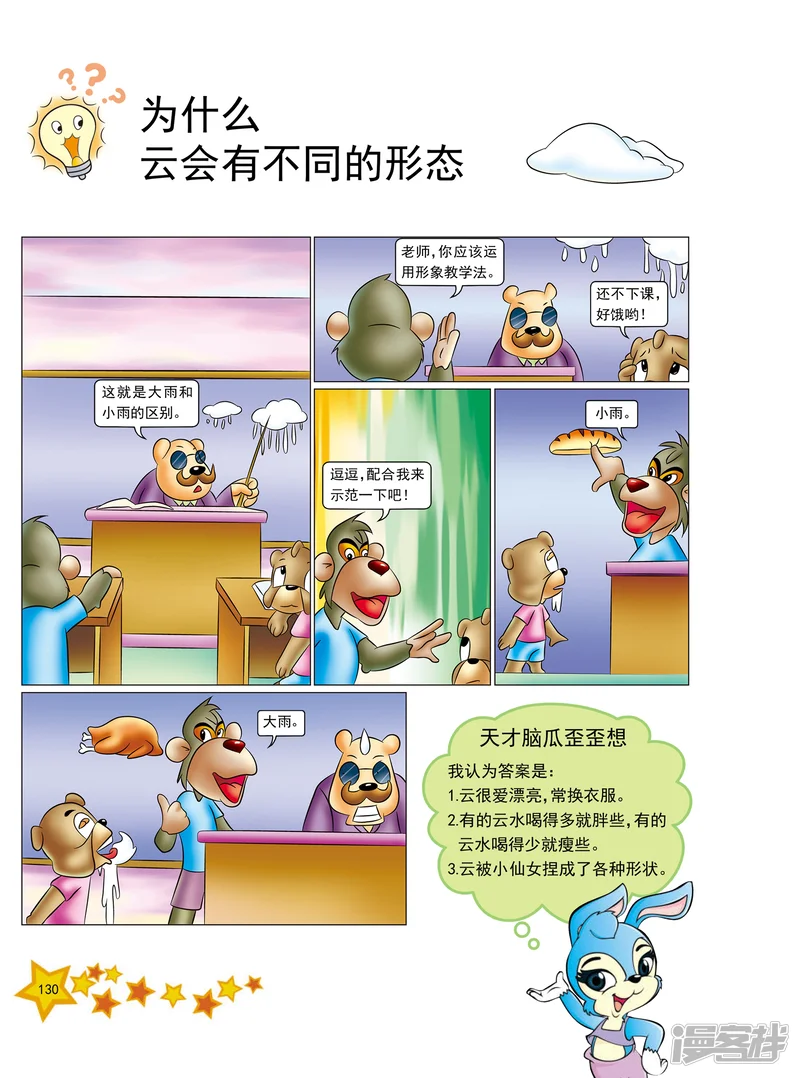 为什么
云会有不同的形态

老师,你应该运用形象教学法。

还不下课,好饿哟!

这就是大雨和小雨的区别。

逗逗,配合我来示范一下吧!

小雨。

大雨。

天才脑瓜歪歪想

我认为答案是:
1.云很爱漂亮,常换衣服。
2.有的云水喝得多就胖些,有的云水喝得少就瘦些。
3.云被小仙女捏成了各种形状。

130

漫客栈